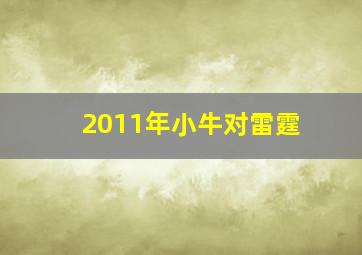 2011年小牛对雷霆